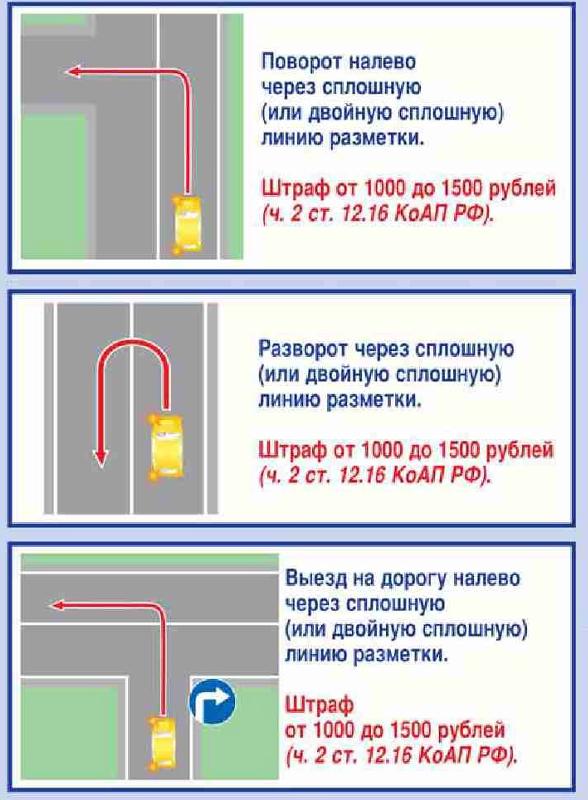 Поворот налево через сплошную (или двойную сплошную) линию разметки.

Штраф от 1000 до 1500 рублей (ч. 2 ст. 12.16 КоАП РФ).

Разворот через сплошную (или двойную сплошную) линию разметки.

Штраф от 1000 до 1500 рублей (ч. 2 ст. 12.16 КоАП РФ).

Выезд на дорогу налево через сплошную (или двойную сплошную) линию разметки.

Штраф от 1000 до 1500 рублей (ч. 2 ст. 12.16 КоАП РФ).